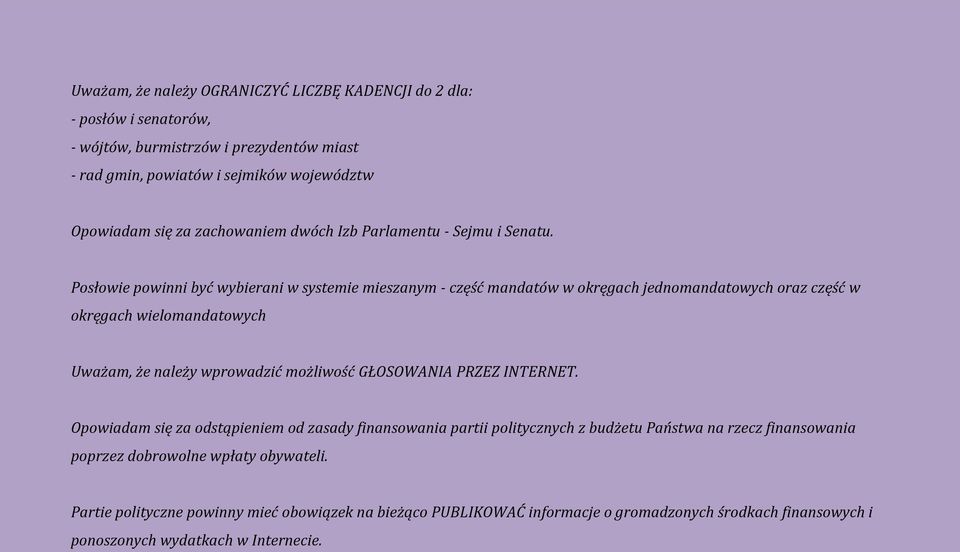 Uważam, że należy OGRANICZYĆ LICZBĘ KADENCJI do 2 dla:
- posłów i senatorów,
- wójtów, burmistrzów i prezydentów miast
- rad gmin, powiatów i sejmików województw

Opowiadam się za zachowaniem dwóch Izb Parlamentu - Sejmu i Senatu.

Posłowie powinni być wybierani w systemie mieszanym - część mandatów w okręgach jednomandatowych oraz część w okręgach wielomandatowych

Uważam, że należy wprowadzić możliwość GŁOSOWANIA PRZEZ INTERNET.

Opowiadam się za odstąpieniem od zasady finansowania partii politycznych z budżetu Państwa na rzecz finansowania poprzez dobrowolne wpłaty obywateli.

Partie polityczne powinny mieć obowiązek na bieżąco PUBLIKOWAĆ informacje o gromadzonych środkach finansowych i ponoszonych wydatkach w Internecie.